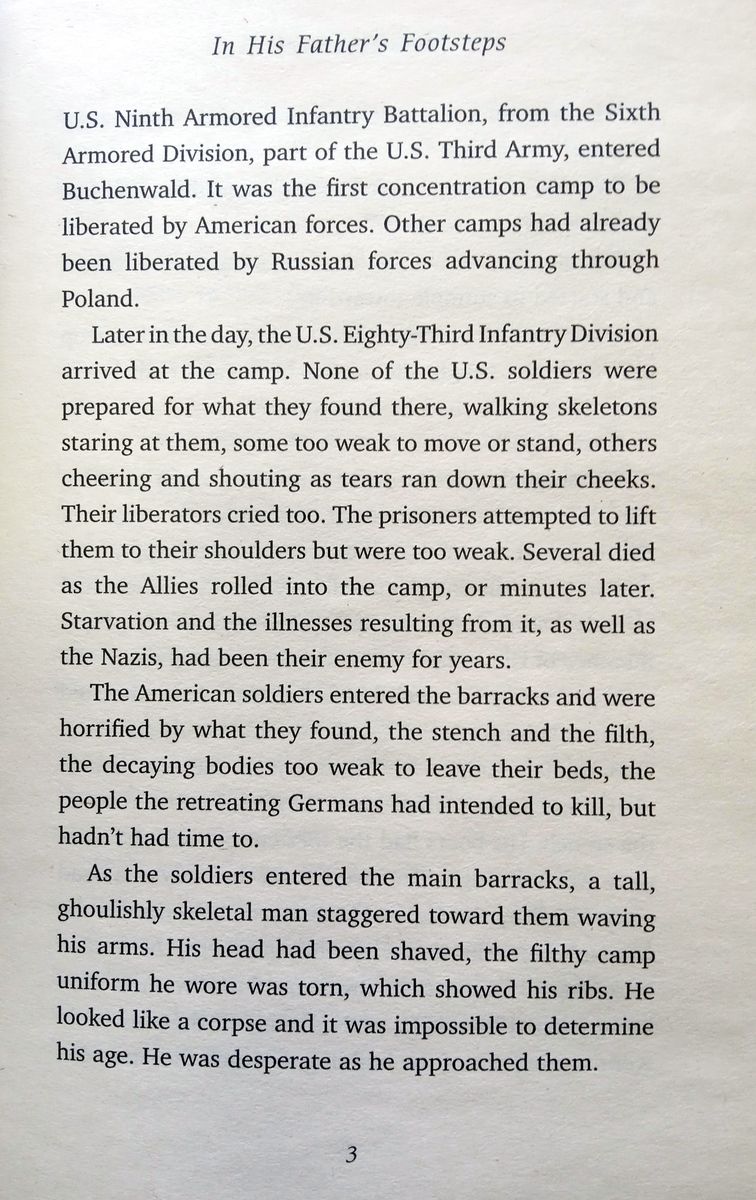 In His Father's Footsteps

U.S. Ninth Armored Infantry Battalion, from the Sixth Armored Division, part of the U.S. Third Army, entered Buchenwald. It was the first concentration camp to be liberated by American forces. Other camps had already been liberated by Russian forces advancing through Poland.

Later in the day, the U.S. Eighty-Third Infantry Division arrived at the camp. None of the U.S. soldiers were prepared for what they found there, walking skeletons staring at them, some too weak to move or stand, others cheering and shouting as tears ran down their cheeks. Their liberators cried too. The prisoners attempted to lift them to their shoulders but were too weak. Several died as the Allies rolled into the camp, or minutes later. Starvation and the illnesses resulting from it, as well as the Nazis, had been their enemy for years.

The American soldiers entered the barracks and were horrified by what they found, the stench and the filth, the decaying bodies too weak to leave their beds, the people the retreating Germans had intended to kill, but hadn't had time to.

As the soldiers entered the main barracks, a tall, ghoulishly skeletal man staggered toward them waving his arms. His head had been shaved, the filthy camp uniform he wore was torn, which showed his ribs. He looked like a corpse and it was impossible to determine his age. He was desperate as he approached them.

3